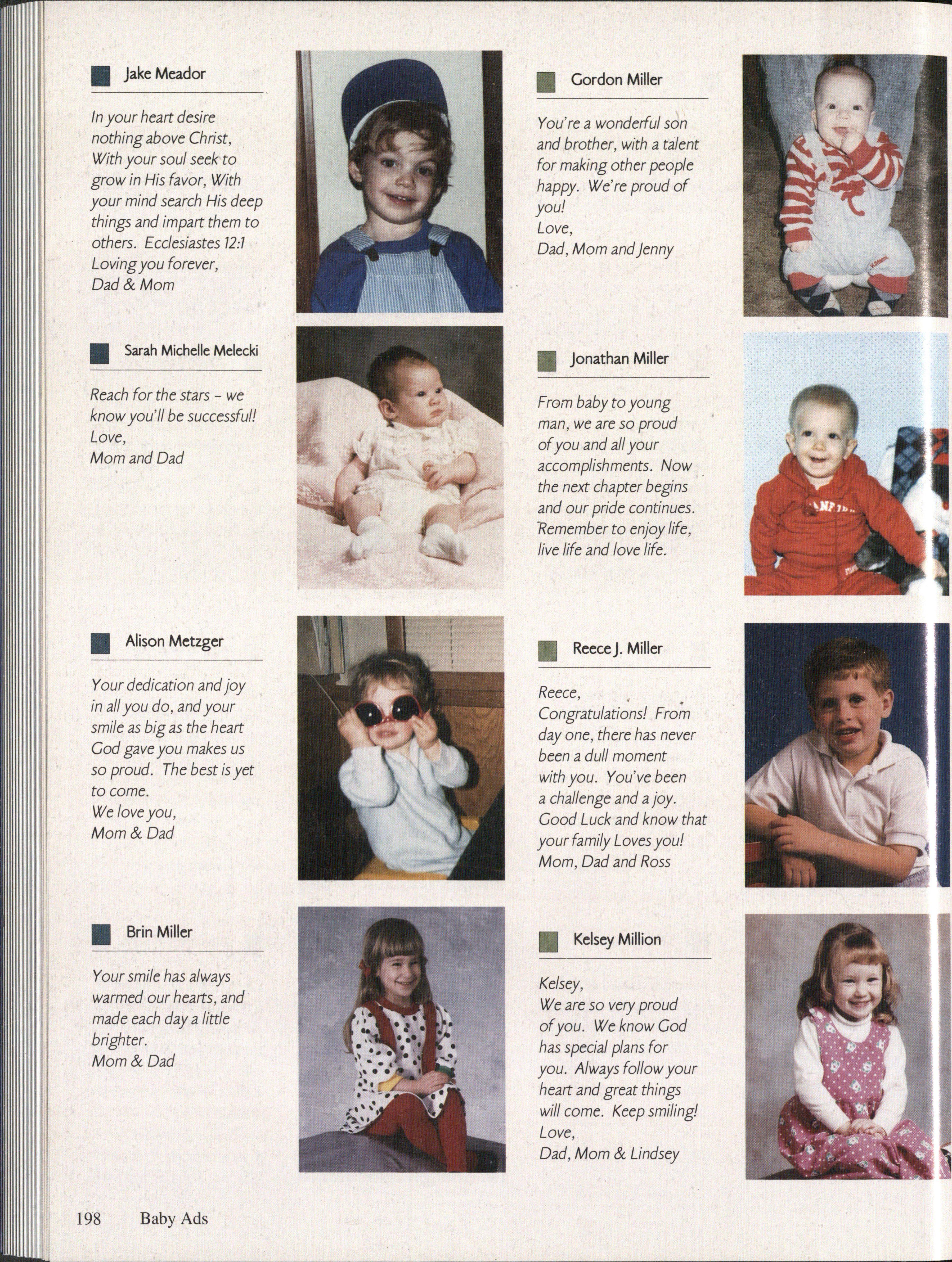 Jake Meador

In your heart desire nothing above Christ, With your soul seek to grow in His favor, With your mind search His deep things and impart them to others. Ecclesiastes 12:1
Loving you forever,
Dad & Mom

Sarah Michelle Melecki

Reach for the stars - we know you'll be successful!
Love,
Mom and Dad

Alison Metzger

Your dedication and joy in all you do, and your smile as big as the heart God gave you makes us so proud. The best is yet to come.
We love you,
Mom & Dad

Brin Miller

Your smile has always warmed our hearts, and made each day a little brighter.
Mom & Dad

Gordon Miller

You're a wonderful son and brother, with a talent for making other people happy. We're proud of you!
Love,
Dad, Mom and Jenny

Jonathan Miller

From baby to young man, we are so proud of you and all your accomplishments. Now the next chapter begins and our pride continues. Remember to enjoy life, live life and love life.

Reece J. Miller

Reece,
Congratulations! From day one, there has never been a dull moment with you. You've been a challenge and a joy. Good Luck and know that your family Loves you!
Mom, Dad and Ross

Kelsey Million

Kelsey,
We are so very proud of you. We know God has special plans for you. Always follow your heart and great things will come. Keep smiling!
Love,
Dad, Mom & Lindsey

198 Baby Ads